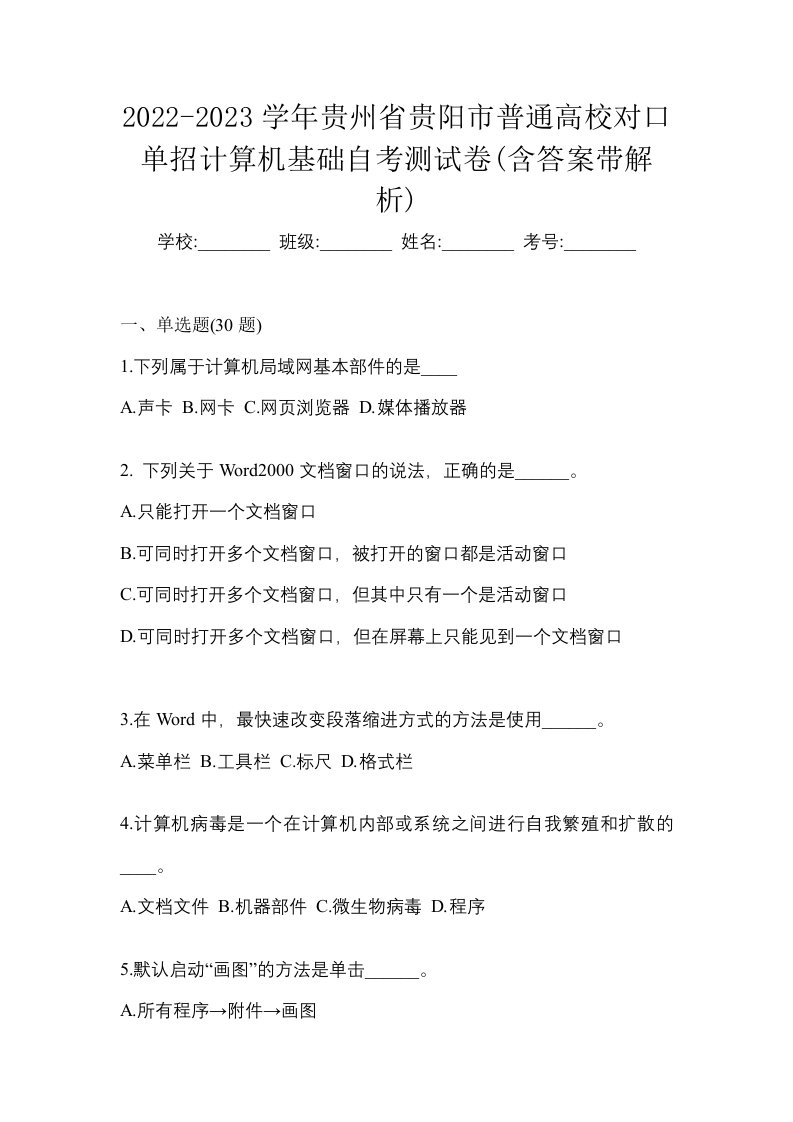 2022-2023 学年贵州省贵阳市普通高校对口单招计算机基础自考测试卷(含答案带解析)

学校:________ 班级:________ 姓名:________ 考号:________

一、单选题(30 题)

1.下列属于计算机局域网基本部件的是____

A.声卡 B.网卡 C.网页浏览器 D.媒体播放器

2. 下列关于 Word2000 文档窗口的说法，正确的是______。

A.只能打开一个文档窗口

B.可同时打开多个文档窗口，被打开的窗口都是活动窗口

C.可同时打开多个文档窗口，但其中只有一个是活动窗口

D.可同时打开多个文档窗口，但在屏幕上只能见到一个文档窗口

3.在 Word 中，最快速改变段落缩进方式的方法是使用______。

A.菜单栏 B.工具栏 C.标尺 D.格式栏

4.计算机病毒是一个在计算机内部或系统之间进行自我繁殖和扩散的____。

A.文档文件 B.机器部件 C.微生物病毒 D.程序

5.默认启动“画图”的方法是单击______。

A.所有程序→附件→画图